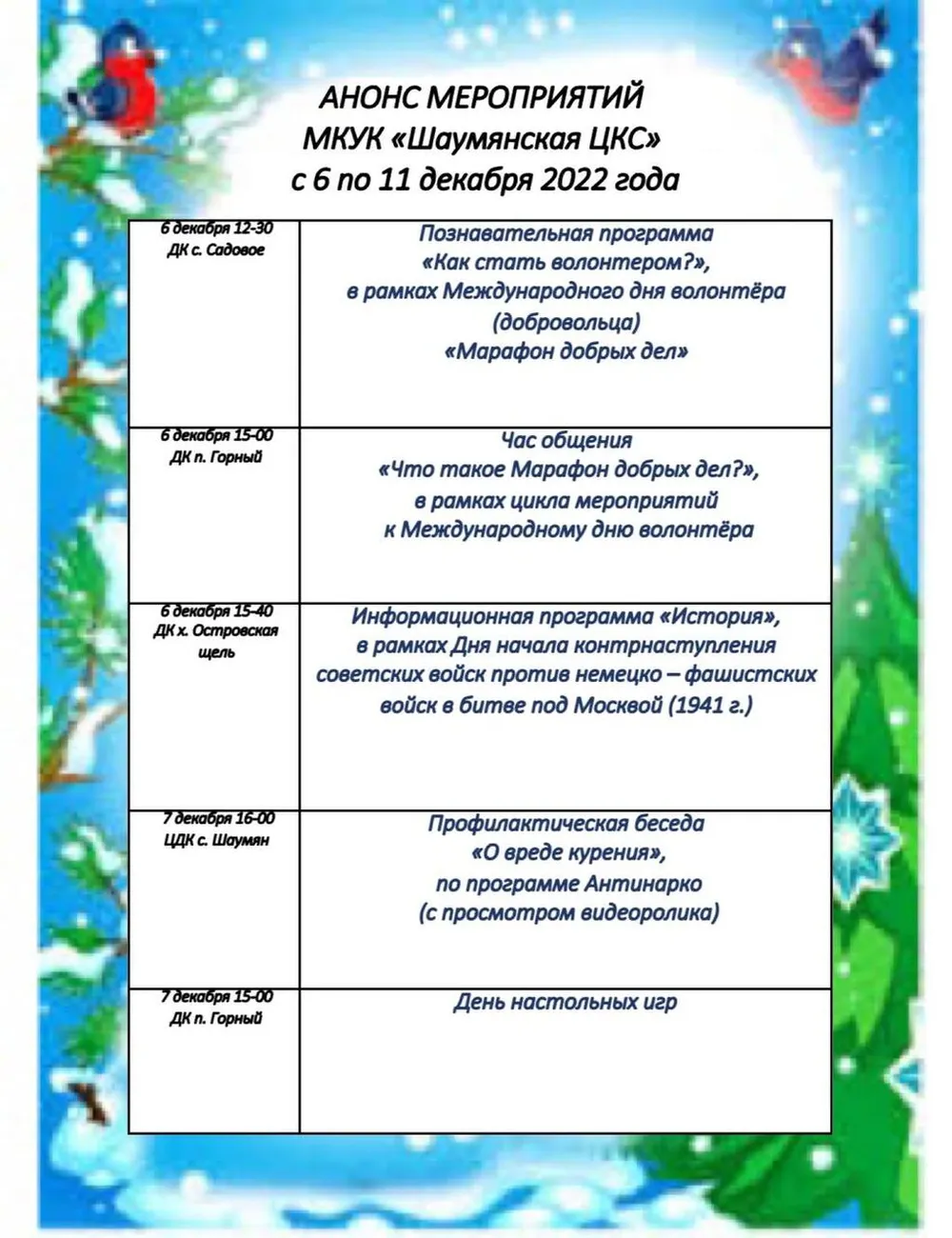 АНОНС МЕРОПРИЯТИЙ
МКУК «Шаумянская ЦКС»
с 6 по 11 декабря 2022 года

| 6 декабря 12-30 ДК с. Садовое | Познавательная программа «Как стать волонтером?», в рамках Международного дня волонтёра (добровольца) «Марафон добрых дел» |
|---|---|
| 6 декабря 15-00 ДК п. Горный | Час общения «Что такое Марафон добрых дел?», в рамках цикла мероприятий к Международному дню волонтёра |
| 6 декабря 15-40 ДК х. Островская щель | Информационная программа «История», в рамках Дня начала контрнаступления советских войск против немецко – фашистских войск в битве под Москвой (1941 г.) |
| 7 декабря 16-00 ЦДК с. Шаумян | Профилактическая беседа «О вреде курения», по программе Антинарко (с просмотром видеоролика) |
| 7 декабря 15-00 ДК п. Горный | День настольных игр |